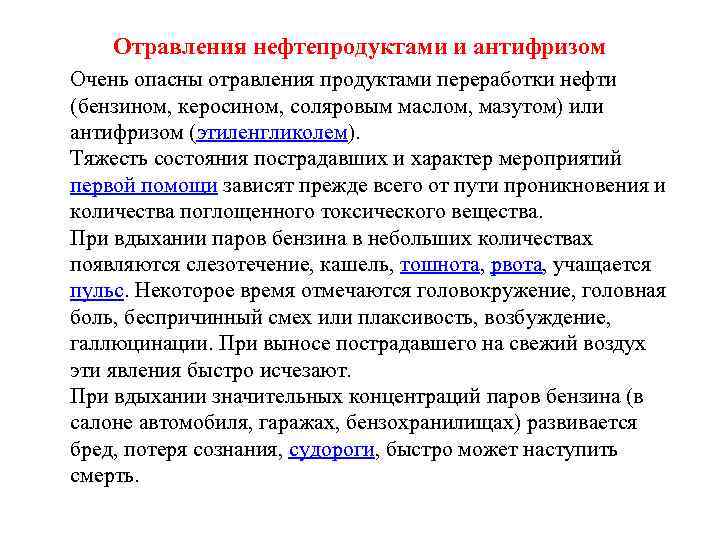 Отравления нефтепродуктами и антифризом

Очень опасны отравления продуктами переработки нефти (бензином, керосином, соляровым маслом, мазутом) или антифризом (этиленгликолем).
Тяжесть состояния пострадавших и характер мероприятий первой помощи зависят прежде всего от пути проникновения и количества поглощенного токсического вещества.
При вдыхании паров бензина в небольших количествах появляются слезотечение, кашель, тошнота, рвота, учащается пульс. Некоторое время отмечаются головокружение, головная боль, беспричинный смех или плаксивость, возбуждение, галлюцинации. При выносе пострадавшего на свежий воздух эти явления быстро исчезают.
При вдыхании значительных концентраций паров бензина (в салоне автомобиля, гаражах, бензохранилищах) развивается бред, потеря сознания, судороги, быстро может наступить смерть.